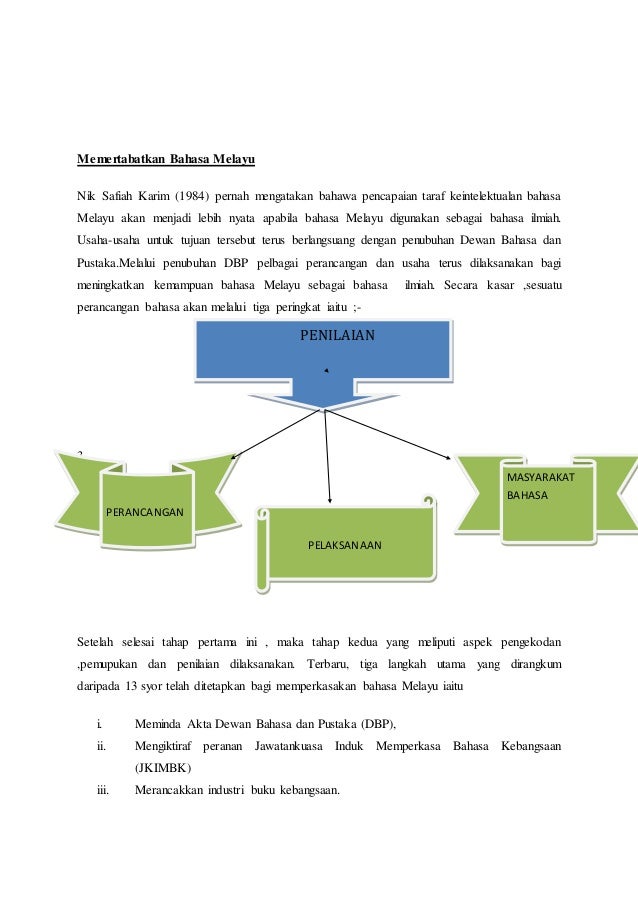 Memertabatkan Bahasa Melayu

Nik Safiah Karim (1984) pernah mengatakan bahawa pencapaian taraf keintelektualan bahasa Melayu akan menjadi lebih nyata apabila bahasa Melayu digunakan sebagai bahasa ilmiah. Usaha-usaha untuk tujuan tersebut terus berlangsuang dengan penubuhan Dewan Bahasa dan Pustaka.Melalui penubuhan DBP pelbagai perancangan dan usaha terus dilaksanakan bagi meningkatkan kemampuan bahasa Melayu sebagai bahasa ilmiah. Secara kasar ,sesuatu perancangan bahasa akan melalui tiga peringkat iaitu ;-

PENILAIAN

PERANCANGAN

PELAKSANAAN

MASYARAKAT BAHASA

Setelah selesai tahap pertama ini , maka tahap kedua yang meliputi aspek pengekodan ,pemupukan dan penilaian dilaksanakan. Terbaru, tiga langkah utama yang dirangkum daripada 13 syor telah ditetapkan bagi memperkasakan bahasa Melayu iaitu

i. Meminda Akta Dewan Bahasa dan Pustaka (DBP),
ii. Mengiktiraf peranan Jawatankuasa Induk Memperkasa Bahasa Kebangsaan (JKIMBK)
iii. Merancakkan industri buku kebangsaan.